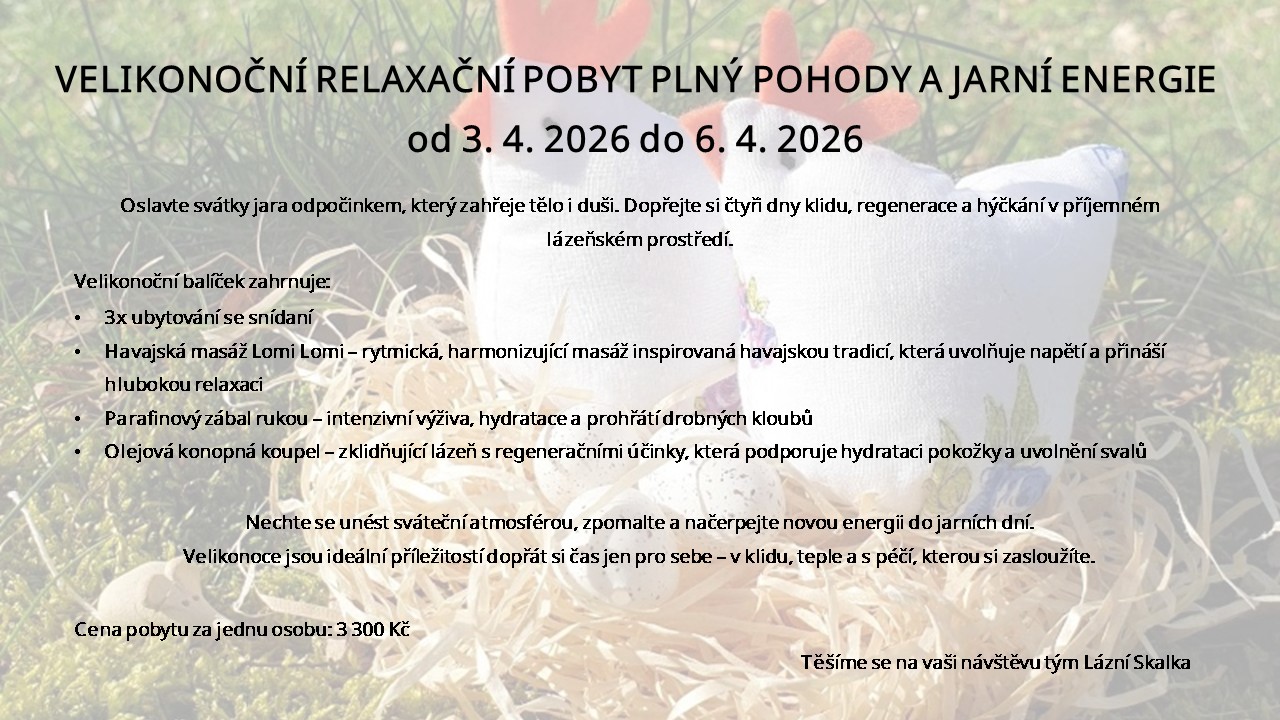 VELIKONOČNÍ RELAXAČNÍ POBYT PLNÝ POHODY A JARNÍ ENERGIE
od 3. 4. 2026 do 6. 4. 2026

Oslavte svátky jara odpočinkem, který zahřeje tělo i duši. Dopřejte si čtyři dny klidu, regenerace a hýčkání v příjemném lázeňském prostředí.

Velikonoční balíček zahrnuje:
• 3x ubytování se snídaní
• Havajská masáž Lomi Lomi – rytmická, harmonizující masáž inspirovaná havajskou tradicí, která uvolňuje napětí a přináší hlubokou relaxaci
• Parafinový zábal rukou – intenzivní výživa, hydratace a prohřátí drobných kloubů
• Olejová konopná koupel – zklidňující lázeň s regeneračními účinky, která podporuje hydrataci pokožky a uvolnění svalů

Nechte se unést sváteční atmosférou, zpomalte a načerpejte novou energii do jarních dní.
Velikonoce jsou ideální příležitostí dopřát si čas jen pro sebe – v klidu, teple a s péčí, kterou si zasloužíte.

Cena pobytu za jednu osobu: 3 300 Kč

Těšíme se na vaši návštěvu tým Lázní Skalka